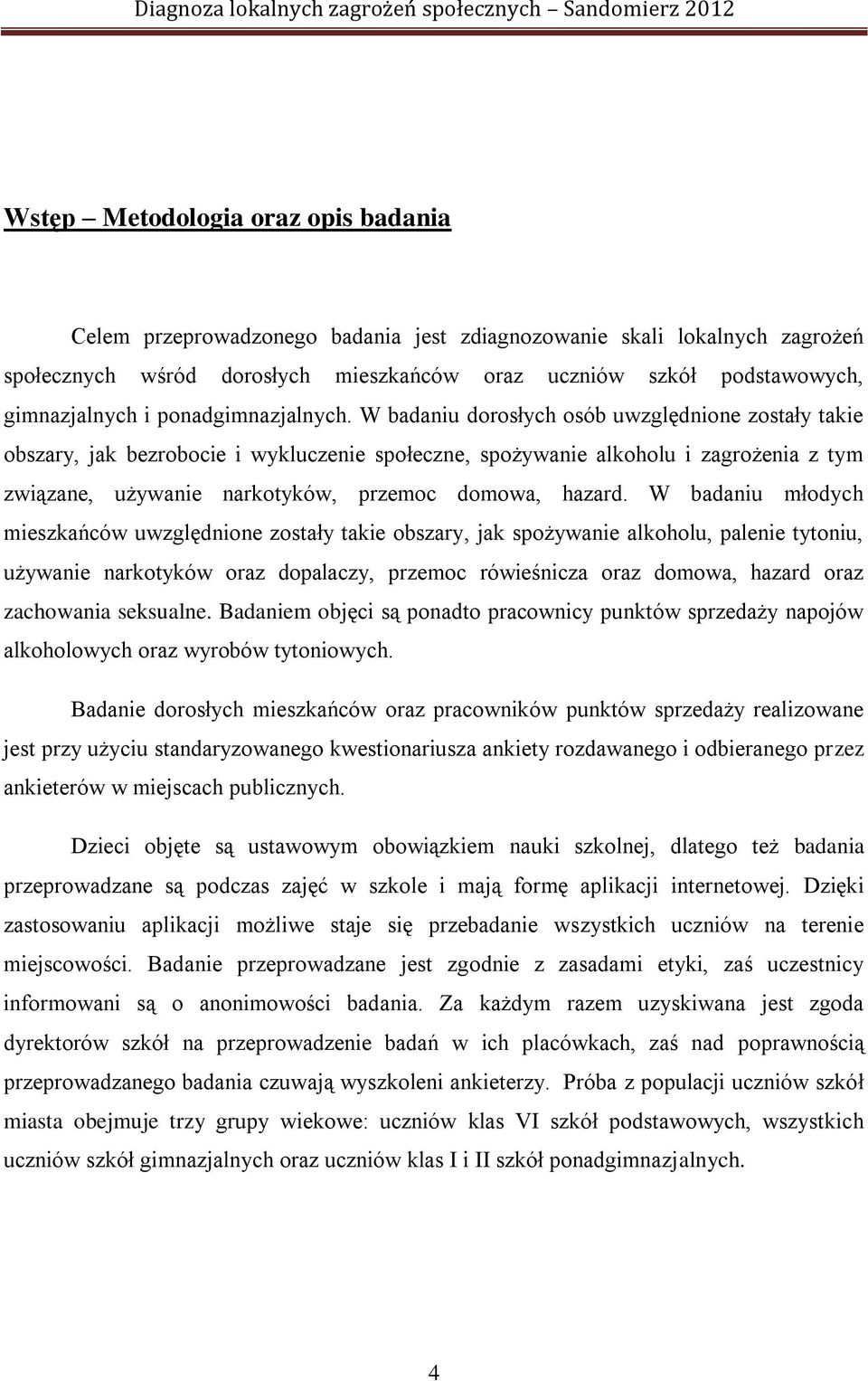 Diagnoza lokalnych zagrożeń społecznych – Sandomierz 2012

Wstęp – Metodologia oraz opis badania

Celem przeprowadzonego badania jest zdiagnozowanie skali lokalnych zagrożeń społecznych wśród dorosłych mieszkańców oraz uczniów szkół podstawowych, gimnazjalnych i ponadgimnazjalnych. W badaniu dorosłych osób uwzględnione zostały takie obszary, jak bezrobocie i wykluczenie społeczne, spożywanie alkoholu i zagrożenia z tym związane, używanie narkotyków, przemoc domowa, hazard. W badaniu młodych mieszkańców uwzględnione zostały takie obszary, jak spożywanie alkoholu, palenie tytoniu, używanie narkotyków oraz dopalaczy, przemoc rówieśnicza oraz domowa, hazard oraz zachowania seksualne. Badaniem objęci są ponadto pracownicy punktów sprzedaży napojów alkoholowych oraz wyrobów tytoniowych.

Badanie dorosłych mieszkańców oraz pracowników punktów sprzedaży realizowane jest przy użyciu standaryzowanego kwestionariusza ankiety rozdawanego i odbieranego przez ankieterów w miejscach publicznych.

Dzieci objęte są ustawowym obowiązkiem nauki szkolnej, dlatego też badania przeprowadzane są podczas zajęć w szkole i mają formę aplikacji internetowej. Dzięki zastosowaniu aplikacji możliwe staje się przebadanie wszystkich uczniów na terenie miejscowości. Badanie przeprowadzane jest zgodnie z zasadami etyki, zaś uczestnicy informowani są o anonimowości badania. Za każdym razem uzyskiwana jest zgoda dyrektorów szkół na przeprowadzenie badań w ich placówkach, zaś nad poprawnością przeprowadzanego badania czuwają wyszkoleni ankieterzy. Próba z populacji uczniów szkół miasta obejmuje trzy grupy wiekowe: uczniów klas VI szkół podstawowych, wszystkich uczniów szkół gimnazjalnych oraz uczniów klas I i II szkół ponadgimnazjalnych.

4